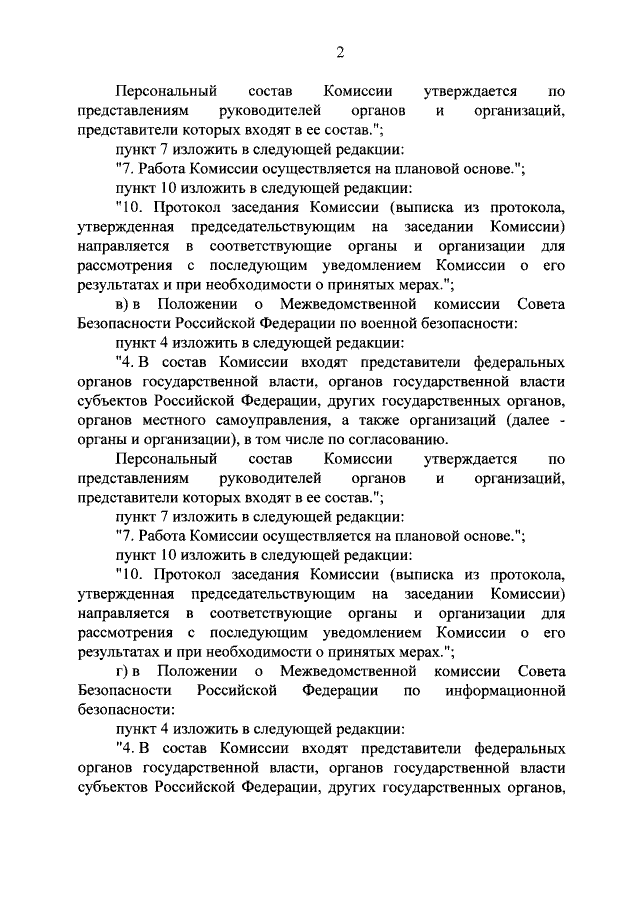 2

Персональный состав Комиссии утверждается по представлениям руководителей органов и организаций, представители которых входят в ее состав.";

пункт 7 изложить в следующей редакции:

"7. Работа Комиссии осуществляется на плановой основе.";

пункт 10 изложить в следующей редакции:

"10. Протокол заседания Комиссии (выписка из протокола, утвержденная председательствующим на заседании Комиссии) направляется в соответствующие органы и организации для рассмотрения с последующим уведомлением Комиссии о его результатах и при необходимости о принятых мерах.";

в) в Положении о Межведомственной комиссии Совета Безопасности Российской Федерации по военной безопасности:

пункт 4 изложить в следующей редакции:

"4. В состав Комиссии входят представители федеральных органов государственной власти, органов государственной власти субъектов Российской Федерации, других государственных органов, органов местного самоуправления, а также организаций (далее - органы и организации), в том числе по согласованию.

Персональный состав Комиссии утверждается по представлениям руководителей органов и организаций, представители которых входят в ее состав.";

пункт 7 изложить в следующей редакции:

"7. Работа Комиссии осуществляется на плановой основе.";

пункт 10 изложить в следующей редакции:

"10. Протокол заседания Комиссии (выписка из протокола, утвержденная председательствующим на заседании Комиссии) направляется в соответствующие органы и организации для рассмотрения с последующим уведомлением Комиссии о его результатах и при необходимости о принятых мерах.";

г) в Положении о Межведомственной комиссии Совета Безопасности Российской Федерации по информационной безопасности:

пункт 4 изложить в следующей редакции:

"4. В состав Комиссии входят представители федеральных органов государственной власти, органов государственной власти субъектов Российской Федерации, других государственных органов,